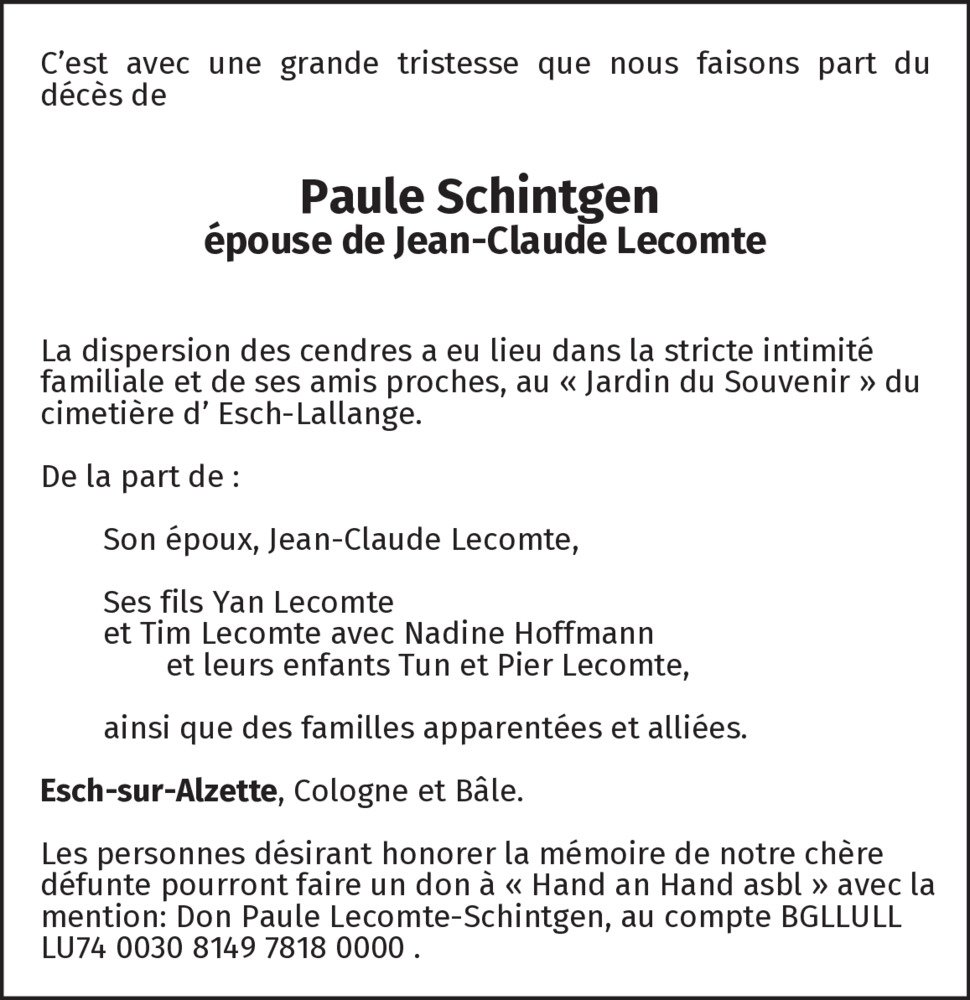 C'est avec une grande tristesse que nous faisons part du décès de

Paule Schintgen
épouse de Jean-Claude Lecomte

La dispersion des cendres a eu lieu dans la stricte intimité familiale et de ses amis proches, au « Jardin du Souvenir » du cimetière d' Esch-Lallange.

De la part de :

Son époux, Jean-Claude Lecomte,

Ses fils Yan Lecomte
et Tim Lecomte avec Nadine Hoffmann
et leurs enfants Tun et Pier Lecomte,

ainsi que des familles apparentées et alliées.

Esch-sur-Alzette, Cologne et Bâle.

Les personnes désirant honorer la mémoire de notre chère défunte pourront faire un don à « Hand an Hand asbl » avec la mention: Don Paule Lecomte-Schintgen, au compte BGLLULL LU74 0030 8149 7818 0000 .